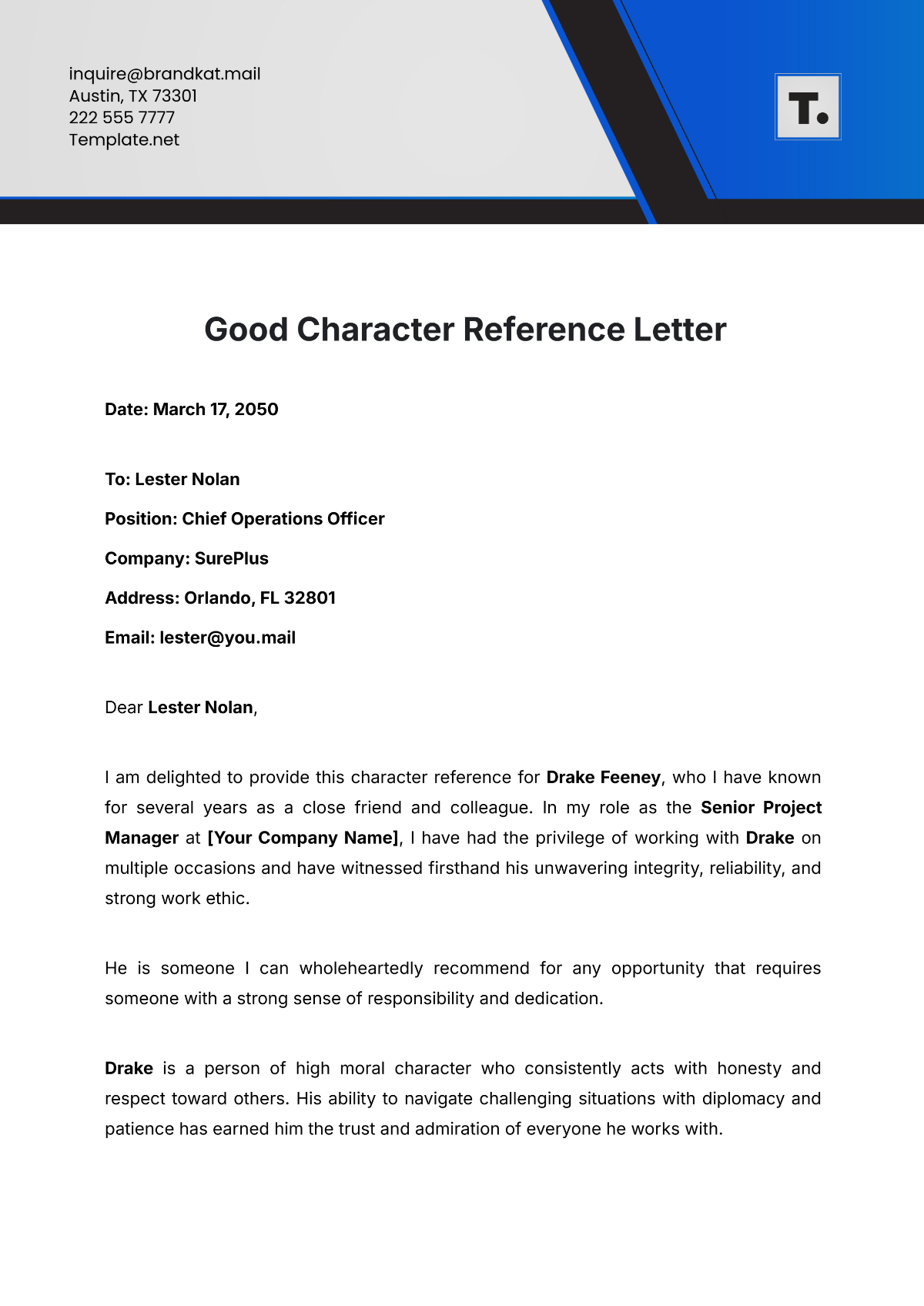 inquire@brandkat.mail
Austin, TX 73301
222 555 7777
Template.net

T.

Good Character Reference Letter

Date: March 17, 2050

To: Lester Nolan

Position: Chief Operations Officer

Company: SurePlus

Address: Orlando, FL 32801

Email: lester@you.mail

Dear Lester Nolan,

I am delighted to provide this character reference for Drake Feeney, who I have known for several years as a close friend and colleague. In my role as the Senior Project Manager at [Your Company Name], I have had the privilege of working with Drake on multiple occasions and have witnessed firsthand his unwavering integrity, reliability, and strong work ethic.

He is someone I can wholeheartedly recommend for any opportunity that requires someone with a strong sense of responsibility and dedication.

Drake is a person of high moral character who consistently acts with honesty and respect toward others. His ability to navigate challenging situations with diplomacy and patience has earned him the trust and admiration of everyone he works with.